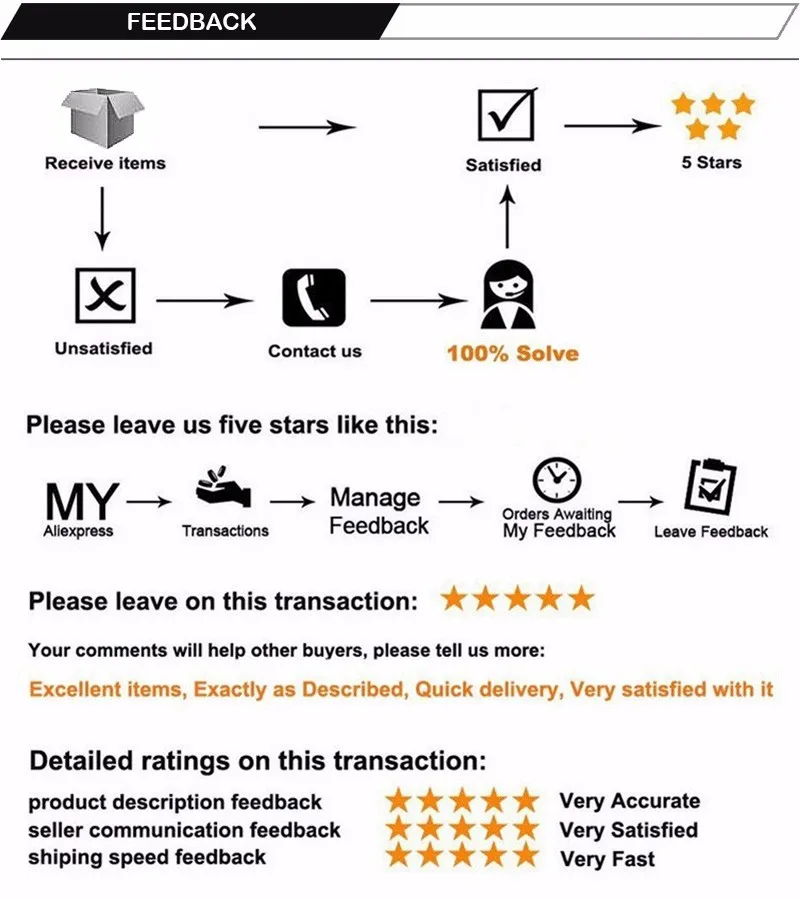 FEEDBACK

Receive items

Satisfied

5 Stars

Unsatisfied

Contact us

100% Solve

Please leave us five stars like this:

MY
Aliexpress

Transactions

Manage Feedback

Orders Awaiting My Feedback

Leave Feedback

Please leave on this transaction:

Your comments will help other buyers, please tell us more:

Excellent items, Exactly as Described, Quick delivery, Very satisfied with it

Detailed ratings on this transaction:

product description feedback Very Accurate
seller communication feedback Very Satisfied
shiping speed feedback Very Fast